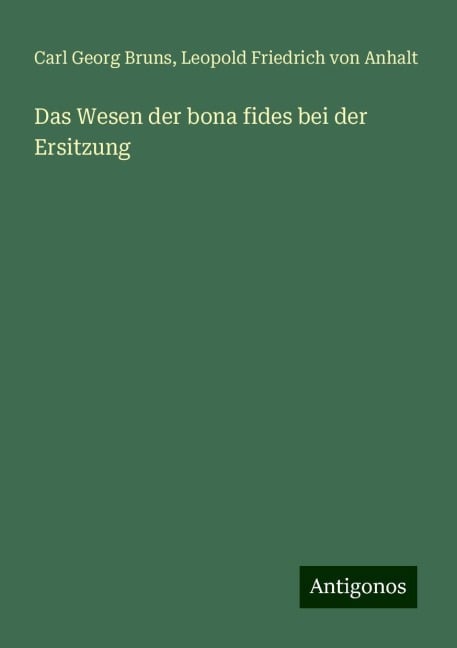 Carl Georg Bruns, Leopold Friedrich von Anhalt

Das Wesen der bona fides bei der Ersitzung

Antigonos